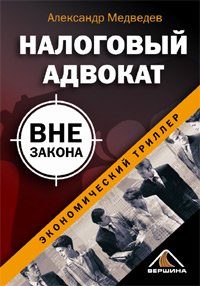 Александр Медведев

НАЛОГОВЫЙ АДВОКАТ

ВНЕ ЗАКОНА

ЭКОНОМИЧЕСКИЙ ТРИЛЛЕР

ВЕРШИНА